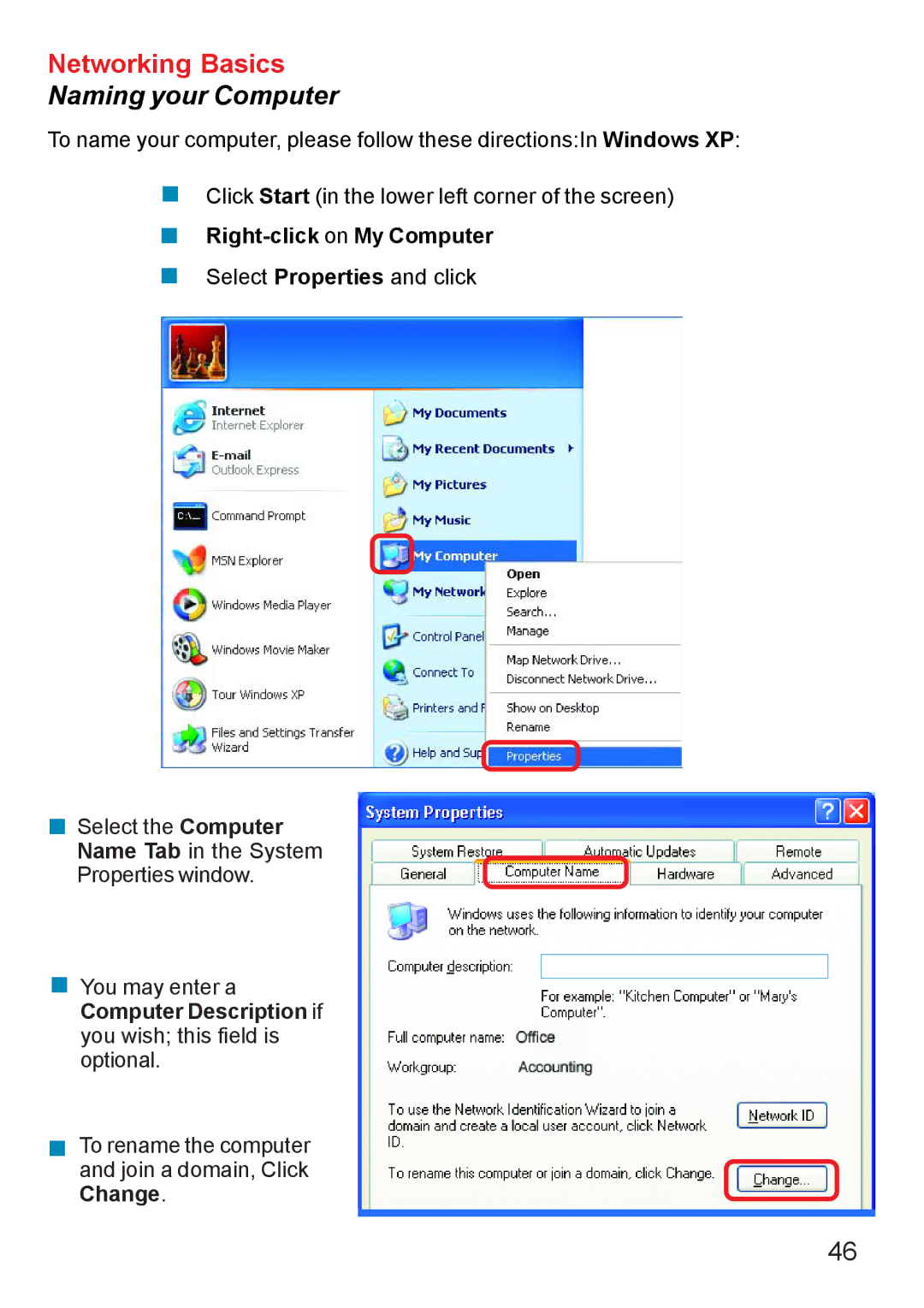 Networking Basics
Naming your Computer

To name your computer, please follow these directions:In Windows XP:

Click Start (in the lower left corner of the screen)

Right-click on My Computer

Select Properties and click

Internet
Internet Explorer
E-mail
Outlook Express
Command Prompt
MSN Explorer
Windows Media Player
Windows Movie Maker
Tour Windows XP
Files and Settings Transfer Wizard

My Documents
My Recent Documents
My Pictures
My Music
My Computer
My Network
Control Panel
Connect To
Printers and F
Help and Sup

Open
Explore
Search...
Manage
Map Network Drive...
Disconnect Network Drive...
Show on Desktop
Rename
Properties

Select the Computer Name Tab in the System Properties window.

You may enter a Computer Description if you wish; this field is optional.

To rename the computer and join a domain, Click Change.

System Properties
System Restore
Automatic Updates
Remote
General
Computer Name
Hardware
Advanced
Windows uses the following information to identify your computer on the network.
Computer description:
For example: "Kitchen Computer" or "Mary's Computer".
Full computer name: Office
Workgroup: Accounting
To use the Network Identification Wizard to join a domain and create a local user account, click Network ID.
Network ID
To rename this computer or join a domain, click Change.
Change...

46